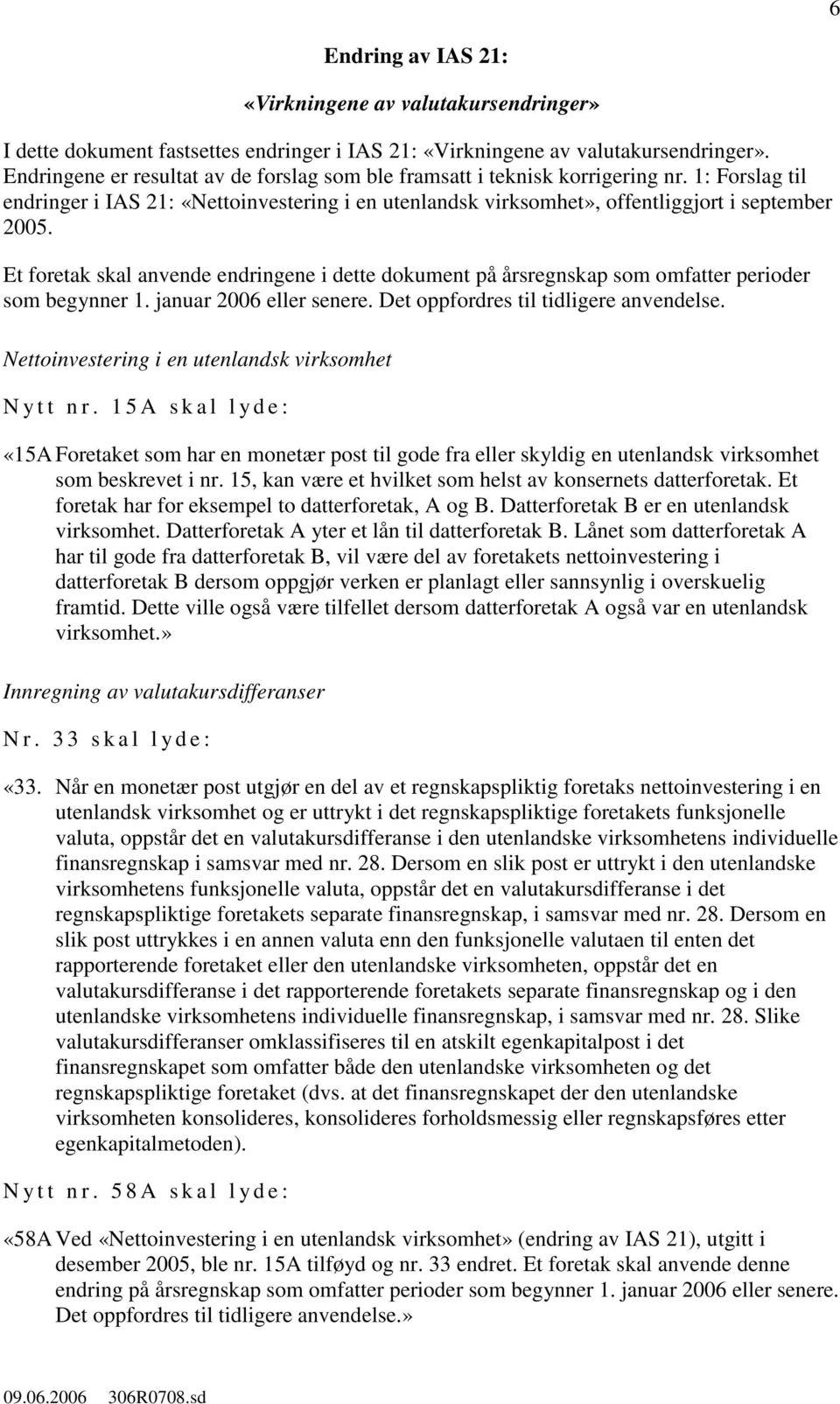 6

Endring av IAS 21:

«Virkningene av valutakursendringer»

I dette dokument fastsettes endringer i IAS 21: «Virkningene av valutakursendringer». Endringene er resultat av de forslag som ble framsatt i teknisk korrigering nr. 1: Forslag til endringer i IAS 21: «Nettoinvestering i en utenlandsk virksomhet», offentliggjort i september 2005.

Et foretak skal anvende endringene i dette dokument på årsregnskap som omfatter perioder som begynner 1. januar 2006 eller senere. Det oppfordres til tidligere anvendelse.

Nettoinvestering i en utenlandsk virksomhet

Nytt nr. 15A skal lyde:

«15A Foretaket som har en monetær post til gode fra eller skyldig en utenlandsk virksomhet som beskrevet i nr. 15, kan være et hvilket som helst av konsernets datterforetak. Et foretak har for eksempel to datterforetak, A og B. Datterforetak B er en utenlandsk virksomhet. Datterforetak A yter et lån til datterforetak B. Lånet som datterforetak A har til gode fra datterforetak B, vil være del av foretakets nettoinvestering i datterforetak B dersom oppgjør verken er planlagt eller sannsynlig i overskuelig framtid. Dette ville også være tilfellet dersom datterforetak A også var en utenlandsk virksomhet.»

Innregning av valutakursdifferanser

Nr. 33 skal lyde:

«33. Når en monetær post utgjør en del av et regnskapspliktig foretaks nettoinvestering i en utenlandsk virksomhet og er uttrykt i det regnskapspliktige foretakets funksjonelle valuta, oppstår det en valutakursdifferanse i den utenlandske virksomhetens individuelle finansregnskap i samsvar med nr. 28. Dersom en slik post er uttrykt i den utenlandske virksomhetens funksjonelle valuta, oppstår det en valutakursdifferanse i det regnskapspliktige foretakets separate finansregnskap, i samsvar med nr. 28. Dersom en slik post uttrykkes i en annen valuta enn den funksjonelle valutaen til enten det rapporterende foretaket eller den utenlandske virksomheten, oppstår det en valutakursdifferanse i det rapporterende foretakets separate finansregnskap og i den utenlandske virksomhetens individuelle finansregnskap, i samsvar med nr. 28. Slike valutakursdifferanser omklassifiseres til en atskilt egenkapitalpost i det finansregnskapet som omfatter både den utenlandske virksomheten og det regnskapspliktige foretaket (dvs. at det finansregnskapet der den utenlandske virksomheten konsolideres, konsolideres forholdsmessig eller regnskapsføres etter egenkapitalmetoden).

Nytt nr. 58A skal lyde:

«58A Ved «Nettoinvestering i en utenlandsk virksomhet» (endring av IAS 21), utgitt i desember 2005, ble nr. 15A tilføyd og nr. 33 endret. Et foretak skal anvende denne endring på årsregnskap som omfatter perioder som begynner 1. januar 2006 eller senere. Det oppfordres til tidligere anvendelse.»

09.06.2006 306R0708.sd